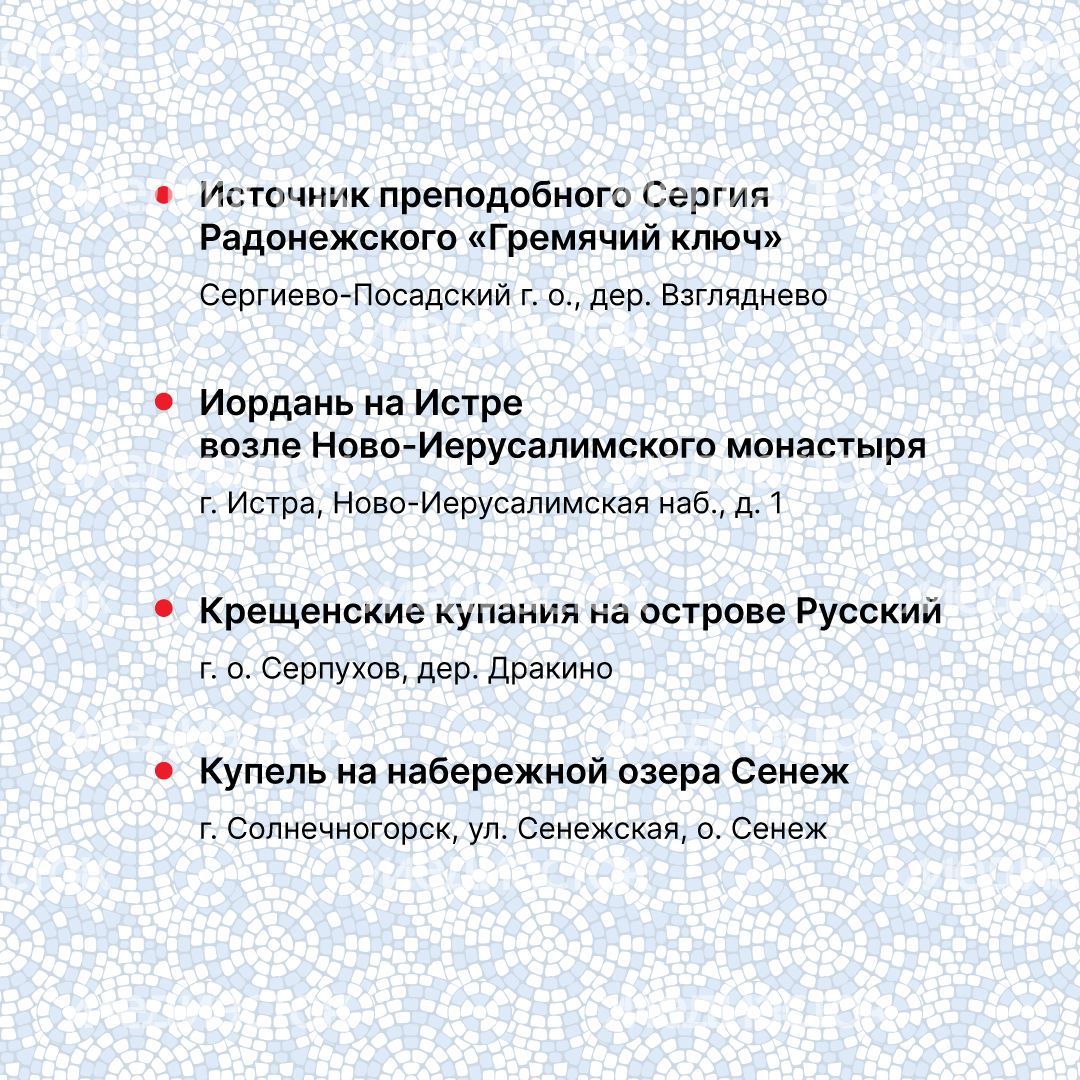 Источник преподобного Сергия Радонежского «Гремячий ключ»

Сергиево-Посадский г. о., дер. Взгляднево

Иордань на Истре возле Ново-Иерусалимского монастыря

г. Истра, Ново-Иерусалимская наб., д. 1

Крещенские купания на острове Русский

г. о. Серпухов, дер. Дракино

Купель на набережной озера Сенеж

г. Солнечногорск, ул. Сенежская, о. Сенеж